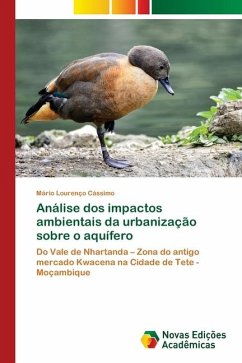 Mário Lourenço Cássimo

Análise dos impactos ambientais da urbanização sobre o aquífero

Do Vale de Nhartanda – Zona do antigo mercado Kwacena na Cidade de Tete - Moçambique

Novas Edições Acadêmicas